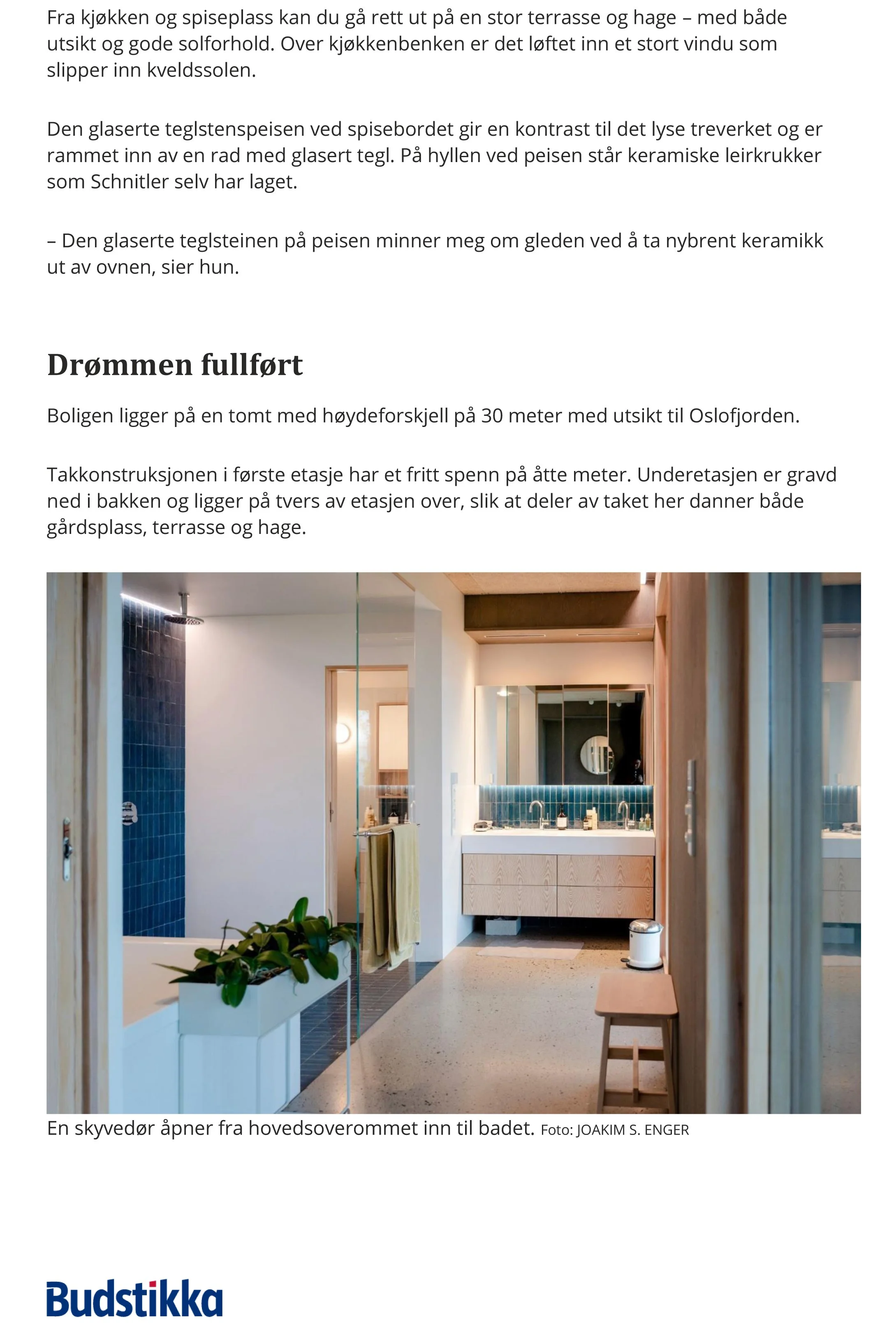 Fra kjøkken og spiseplass kan du gå rett ut på en stor terrasse og hage – med både utsikt og gode solforhold. Over kjøkkenbenken er det løftet inn et stort vindu som slipper inn kveldssolen.

Den glaserte teglstenspeisen ved spisebordet gir en kontrast til det lyse treverket og er rammet inn av en rad med glasert tegl. På hyllen ved peisen står keramiske leirkrukker som Schnitler selv har laget.

– Den glaserte teglsteinen på peisen minner meg om gleden ved å ta nybrent keramikk ut av ovnen, sier hun.

Drømmen fullført

Boligen ligger på en tomt med høydeforskjell på 30 meter med utsikt til Oslofjorden.

Takkonstruksjonen i første etasje har et fritt spenn på åtte meter. Underetasjen er gravd ned i bakken og ligger på tvers av etasjen over, slik at deler av taket her danner både gårdsplass, terrasse og hage.

En skyvedør åpner fra hovedsoverommet inn til badet. Foto: JOAKIM S. ENGER

Budstikka